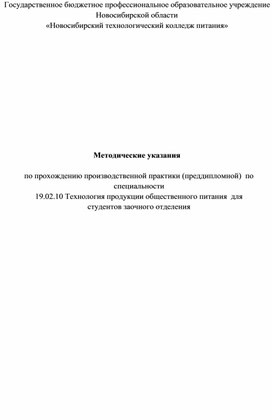 Государственное бюджетное профессиональное образовательное учреждение Новосибирской области
«Новосибирский технологический колледж питания»

Методические указания

по прохождению производственной практики (преддипломной) по специальности
19.02.10 Технология продукции общественного питания для студентов заочного отделения